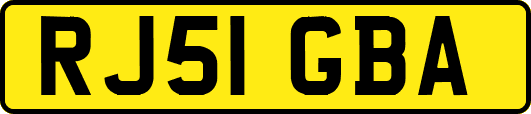 RJ51 GBA